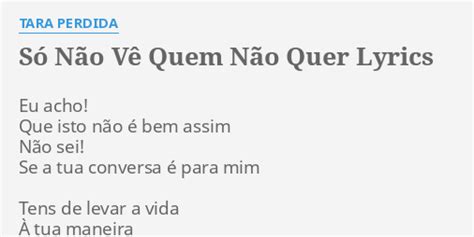 TARA PERDIDA

Só Não Vê Quem Não Quer Lyrics

Eu acho!
Que isto não é bem assim
Não sei!
Se a tua conversa é para mim

Tens de levar a vida
À tua maneira